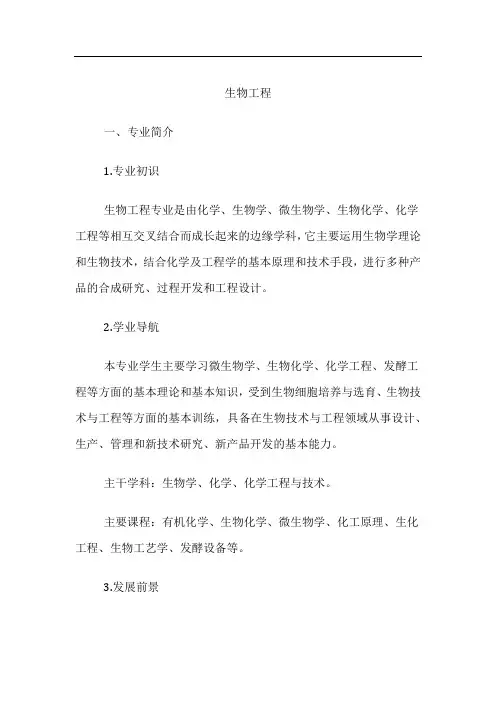 生物工程

一、专业简介

1.专业初识

生物工程专业是由化学、生物学、微生物学、生物化学、化学工程等相互交叉结合而成长起来的边缘学科，它主要运用生物学理论和生物技术，结合化学及工程学的基本原理和技术手段，进行多种产品的合成研究、过程开发和工程设计。

2.学业导航

本专业学生主要学习微生物学、生物化学、化学工程、发酵工程等方面的基本理论和基本知识，受到生物细胞培养与选育、生物技术与工程等方面的基本训练，具备在生物技术与工程领域从事设计、生产、管理和新技术研究、新产品开发的基本能力。

主干学科：生物学、化学、化学工程与技术。

主要课程：有机化学、生物化学、微生物学、化工原理、生化工程、生物工艺学、发酵设备等。

3.发展前景